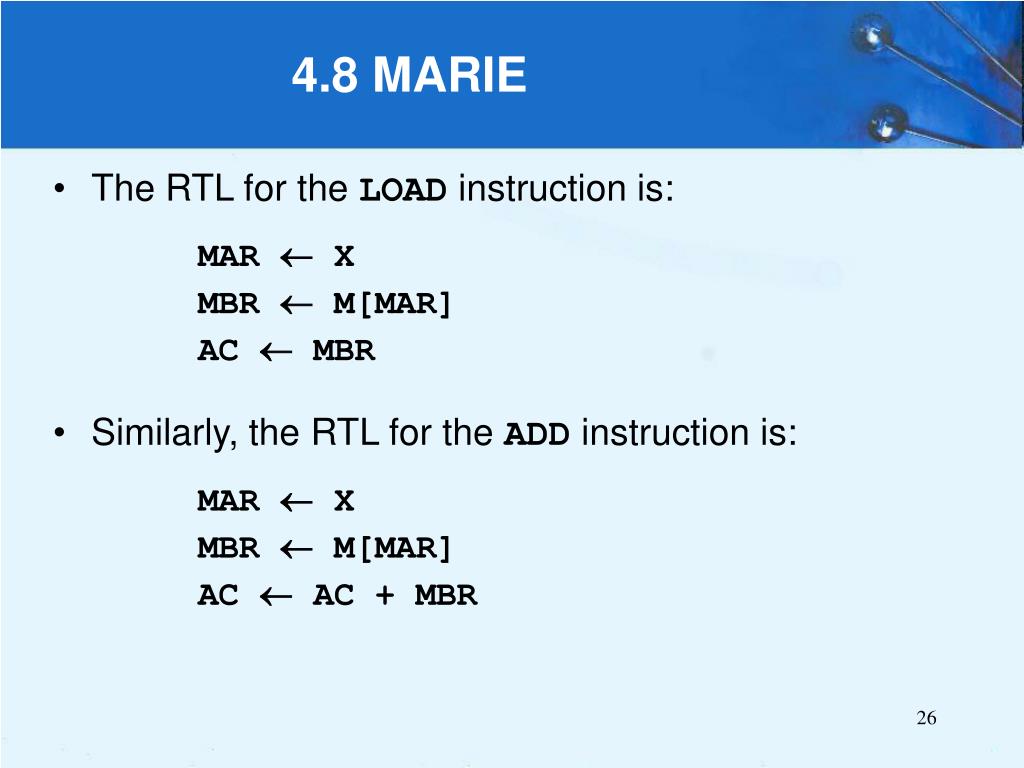 4.8 MARIE

• The RTL for the LOAD instruction is:

MAR $\leftarrow$ X
MBR $\leftarrow$ M[MAR]
AC $\leftarrow$ MBR

• Similarly, the RTL for the ADD instruction is:

MAR $\leftarrow$ X
MBR $\leftarrow$ M[MAR]
AC $\leftarrow$ AC + MBR

26